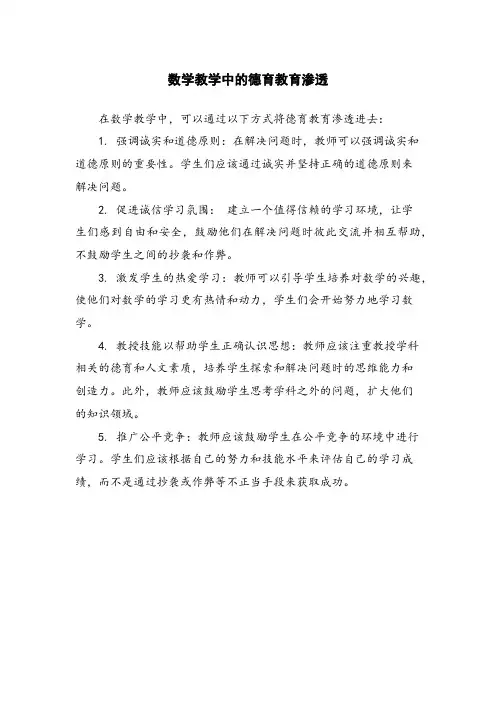 数学教学中的德育教育渗透

在数学教学中，可以通过以下方式将德育教育渗透进去：

1. 强调诚实和道德原则：在解决问题时，教师可以强调诚实和道德原则的重要性。学生们应该通过诚实并坚持正确的道德原则来解决问题。

2. 促进诚信学习氛围： 建立一个值得信赖的学习环境，让学生们感到自由和安全，鼓励他们在解决问题时彼此交流并相互帮助，不鼓励学生之间的抄袭和作弊。

3. 激发学生的热爱学习：教师可以引导学生培养对数学的兴趣，使他们对数学的学习更有热情和动力，学生们会开始努力地学习数学。

4. 教授技能以帮助学生正确认识思想：教师应该注重教授学科相关的德育和人文素质，培养学生探索和解决问题时的思维能力和创造力。此外，教师应该鼓励学生思考学科之外的问题，扩大他们的知识领域。

5. 推广公平竞争：教师应该鼓励学生在公平竞争的环境中进行学习。学生们应该根据自己的努力和技能水平来评估自己的学习成绩，而不是通过抄袭或作弊等不正当手段来获取成功。